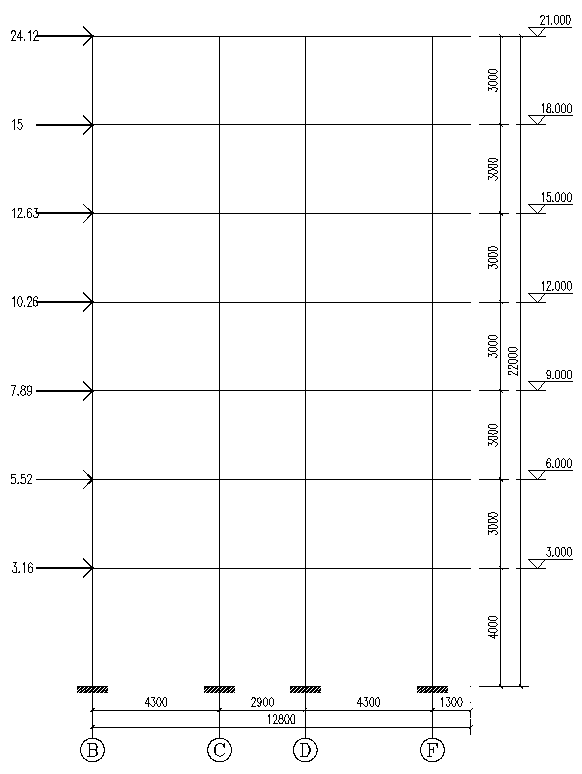 24.12
15
12.63
10.26
7.89
5.52
3.16

21.000
18.000
15.000
12.000
9.000
6.000
3.000

3000
3000
3000
3000
3000
3000
4000
22000

4300
2900
4300
1300
12800

B
C
D
F